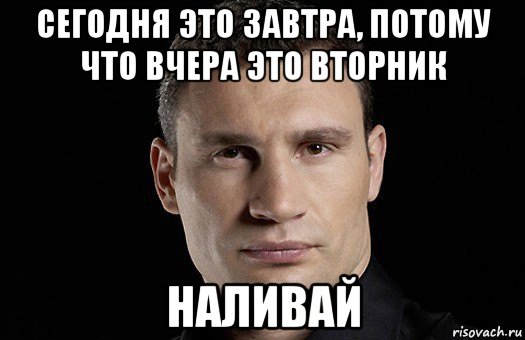 СЕГОДНЯ ЭТО ЗАВТРА, ПОТОМУ ЧТО ВЧЕРА ЭТО ВТОРНИК

НАЛИВАЙ

risovach.ru